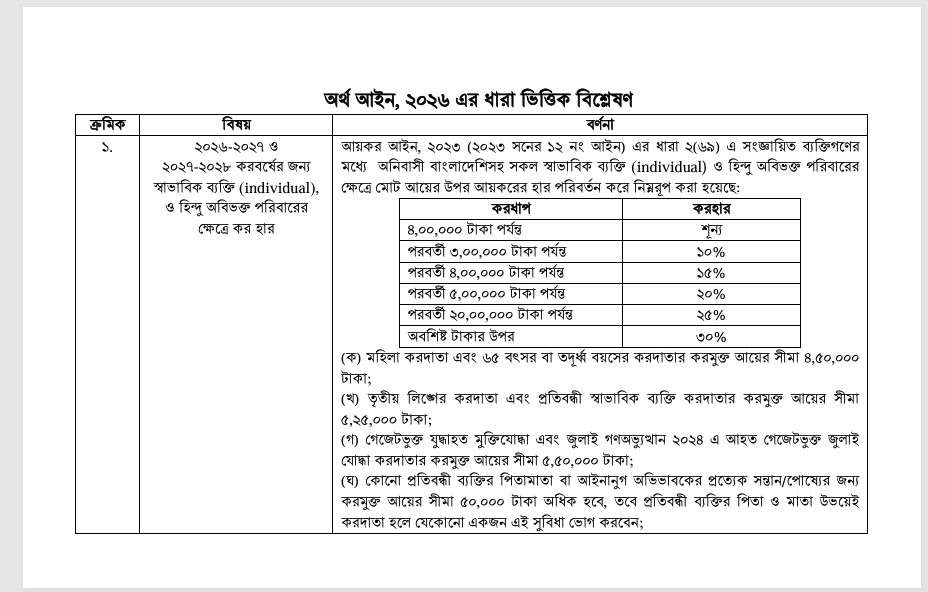 অর্থ আইন, ২০২৬ এর ধারা ভিত্তিক বিশ্লেষণ

| ক্রমিক | বিষয় | বর্ণনা |
|---|---|---|
| ১. | ২০২৬-২০২৭ ও ২০২৭-২০২৮ করবর্ষের জন্য স্বাভাবিক ব্যক্তি (individual), ও হিন্দু অবিভক্ত পরিবারের ক্ষেত্রে কর হার | আয়কর আইন, ২০২৩ (২০২৩ সনের ১২ নং আইন) এর ধারা ২(৬৯) এ সংজ্ঞায়িত ব্যক্তিগণের মধ্যে অনিবাসী বাংলাদেশিসহ সকল স্বাভাবিক ব্যক্তি (individual) ও হিন্দু অবিভক্ত পরিবারের ক্ষেত্রে মোট আয়ের উপর আয়করের হার পরিবর্তন করে নিম্নরূপ করা হয়েছে: |

| করধাপ | করহার |
|---|---|
| ৪,০০,০০০ টাকা পর্যন্ত | শূন্য |
| পরবর্তী ৩,০০,০০০ টাকা পর্যন্ত | ১০% |
| পরবর্তী ৪,০০,০০০ টাকা পর্যন্ত | ১৫% |
| পরবর্তী ৫,০০,০০০ টাকা পর্যন্ত | ২০% |
| পরবর্তী ২০,০০,০০০ টাকা পর্যন্ত | ২৫% |
| অবশিষ্ট টাকার উপর | ৩০% |

(ক) মহিলা করদাতা এবং ৬৫ বৎসর বা তদূর্ধ্ব বয়সের করদাতার করমুক্ত আয়ের সীমা ৪,৫০,০০০ টাকা;
(খ) তৃতীয় লিঙ্গের করদাতা এবং প্রতিবন্ধী স্বাভাবিক ব্যক্তি করদাতার করমুক্ত আয়ের সীমা ৫,২৫,০০০ টাকা;
(গ) গেজেটভুক্ত যুদ্ধাহত মুক্তিযোদ্ধা এবং জুলাই গণঅভ্যুত্থান ২০২৪ এ আহত গেজেটভুক্ত জুলাই যোদ্ধা করদাতার করমুক্ত আয়ের সীমা ৫,৫০,০০০ টাকা;
(ঘ) কোনো প্রতিবন্ধী ব্যক্তির পিতামাতা বা আইনানুগ অভিভাবকের প্রত্যেক সন্তান/পোষ্যের জন্য করমুক্ত আয়ের সীমা ৫০,০০০ টাকা অধিক হবে, তবে প্রতিবন্ধী ব্যক্তির পিতা ও মাতা উভয়েই করদাতা হলে যেকোনো একজন এই সুবিধা ভোগ করবেন;